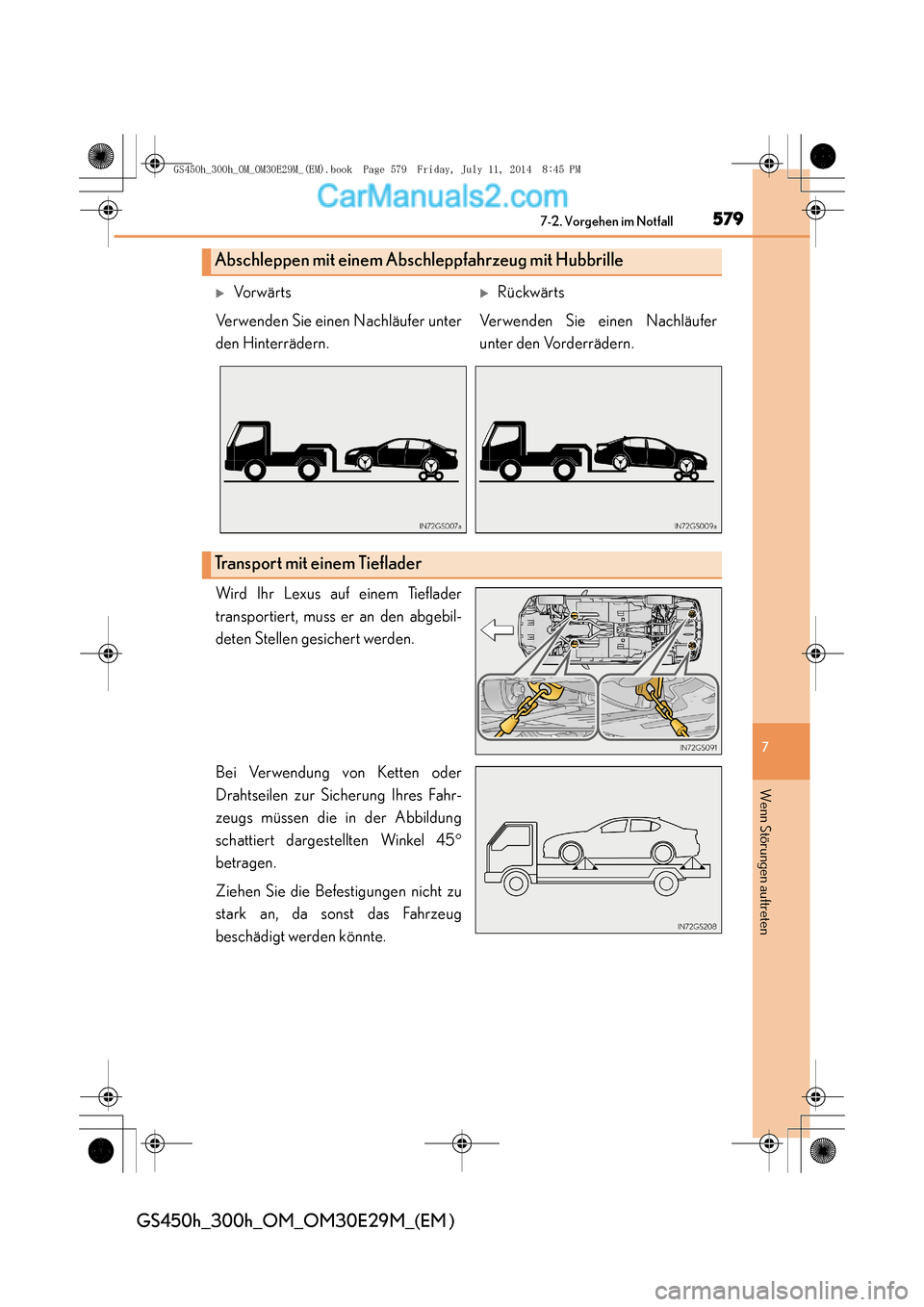 GS450h_300h_OM_OM30E29M_(EM).book Page 579 Friday, July 11, 2014 8:45 PM

CarManuals2.com

7-2. Vorgehen im Notfall 579

Abschleppen mit einem Abschleppfahrzeug mit Hubbrille

▶ Vorwärts

Verwenden Sie einen Nachläufer unter den Hinterrädern.

IN72GS007a

▶ Rückwärts

Verwenden Sie einen Nachläufer unter den Vorderrädern.

IN72GS009a

Transport mit einem Tieflader

Wird Ihr Lexus auf einem Tieflader transportiert, muss er an den abgebildeten Stellen gesichert werden.

IN72GS091

Bei Verwendung von Ketten oder Drahtseilen zur Sicherung Ihres Fahrzeugs müssen die in der Abbildung schattiert dargestellten Winkel 45° betragen.

Ziehen Sie die Befestigungen nicht zu stark an, da sonst das Fahrzeug beschädigt werden könnte.

IN72GS208

7

Wenn Störungen auftreten

GS450h_300h_OM_OM30E29M_(EM)

carmanualsonline.info